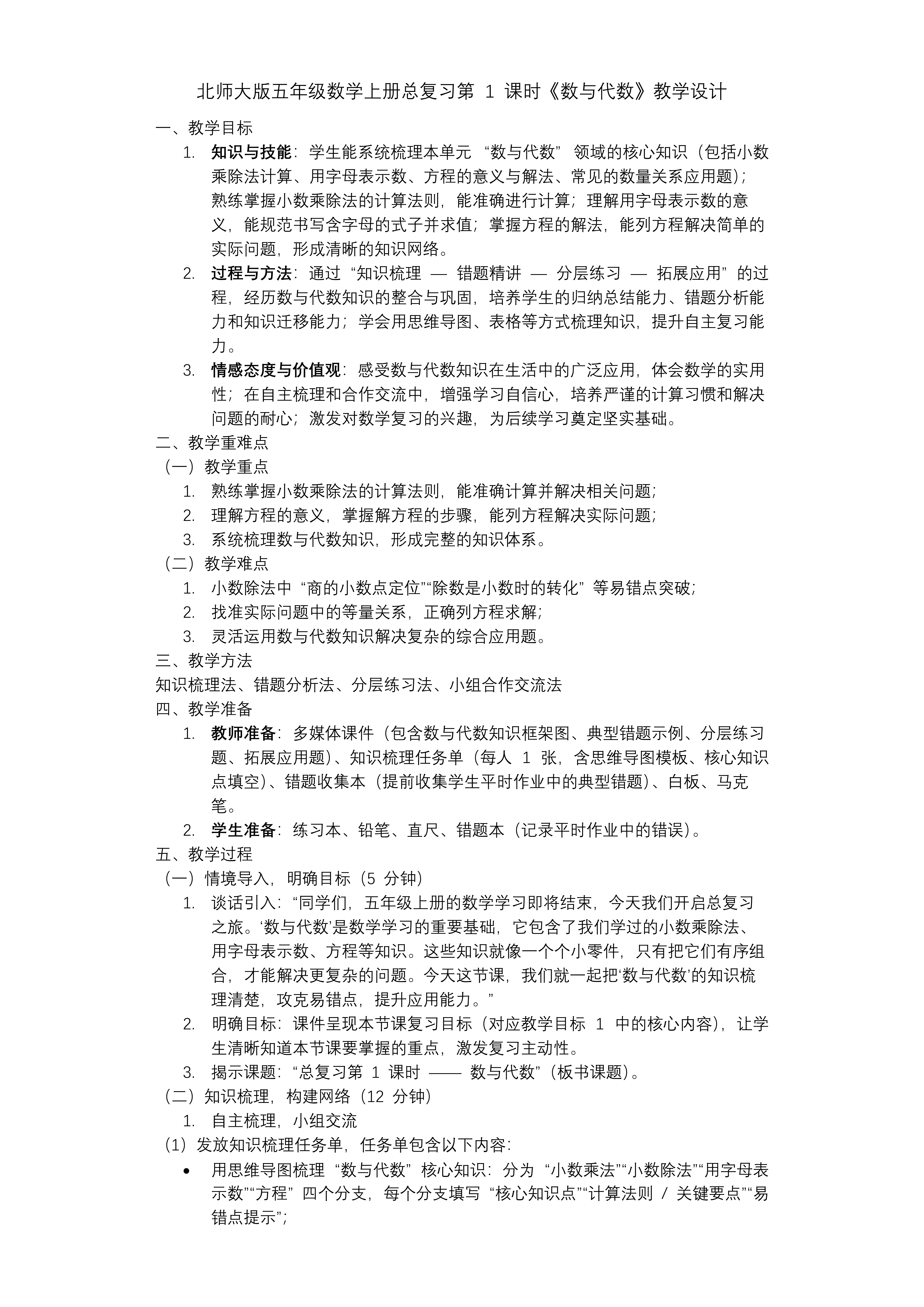 北师大版五年级数学上册总复习第 1 课时《数与代数》教学设计

一、教学目标

1. 知识与技能：学生能系统梳理本单元 “数与代数” 领域的核心知识（包括小数乘除法计算、用字母表示数、方程的意义与解法、常见的数量关系应用题）；熟练掌握小数乘除法的计算法则，能准确进行计算；理解用字母表示数的意义，能规范书写含字母的式子并求值；掌握方程的解法，能列方程解决简单的实际问题，形成清晰的知识网络。

2. 过程与方法：通过 “知识梳理 — 错题精讲 — 分层练习 — 拓展应用” 的过程，经历数与代数知识的整合与巩固，培养学生的归纳总结能力、错题分析能力和知识迁移能力；学会用思维导图、表格等方式梳理知识，提升自主复习能力。

3. 情感态度与价值观：感受数与代数知识在生活中的广泛应用，体会数学的实用性；在自主梳理和合作交流中，增强学习自信心，培养严谨的计算习惯和解决问题的耐心；激发对数学复习的兴趣，为后续学习奠定坚实基础。

二、教学重难点

（一）教学重点

1. 熟练掌握小数乘除法的计算法则，能准确计算并解决相关问题；

2. 理解方程的意义，掌握解方程的步骤，能列方程解决实际问题；

3. 系统梳理数与代数知识，形成完整的知识体系。

（二）教学难点

1. 小数除法中 “商的小数点定位”“除数是小数时的转化” 等易错点突破；

2. 找准实际问题中的等量关系，正确列方程求解；

3. 灵活运用数与代数知识解决复杂的综合应用题。

三、教学方法

知识梳理法、错题分析法、分层练习法、小组合作交流法

四、教学准备

1. 教师准备：多媒体课件（包含数与代数知识框架图、典型错题示例、分层练习题、拓展应用题）、知识梳理任务单（每人 1 张，含思维导图模板、核心知识点填空）、错题收集本（提前收集学生平时作业中的典型错题）、白板、马克笔。

2. 学生准备：练习本、铅笔、直尺、错题本（记录平时作业中的错误）。

五、教学过程

（一）情境导入，明确目标（5 分钟）

1. 谈话引入：“同学们，五年级上册的数学学习即将结束，今天我们开启总复习之旅。‘数与代数’是数学学习的重要基础，它包含了我们学过的小数乘除法、用字母表示数、方程等知识。这些知识就像一个个小零件，只有把它们有序组合，才能解决更复杂的问题。今天这节课，我们就一起把‘数与代数’的知识梳理清楚，攻克易错点，提升应用能力。”

2. 明确目标：课件呈现本节课复习目标（对应教学目标 1 中的核心内容），让学生清晰知道本节课要掌握的重点，激发复习主动性。

3. 揭示课题：“总复习第 1 课时 —— 数与代数”（板书课题）。

（二）知识梳理，构建网络（12 分钟）

1. 自主梳理，小组交流

（1）发放知识梳理任务单，任务单包含以下内容：

• 用思维导图梳理 “数与代数” 核心知识：分为 “小数乘法”“小数除法”“用字母表示数”“方程” 四个分支，每个分支填写 “核心知识点”“计算法则 / 关键要点”“易错点提示”；